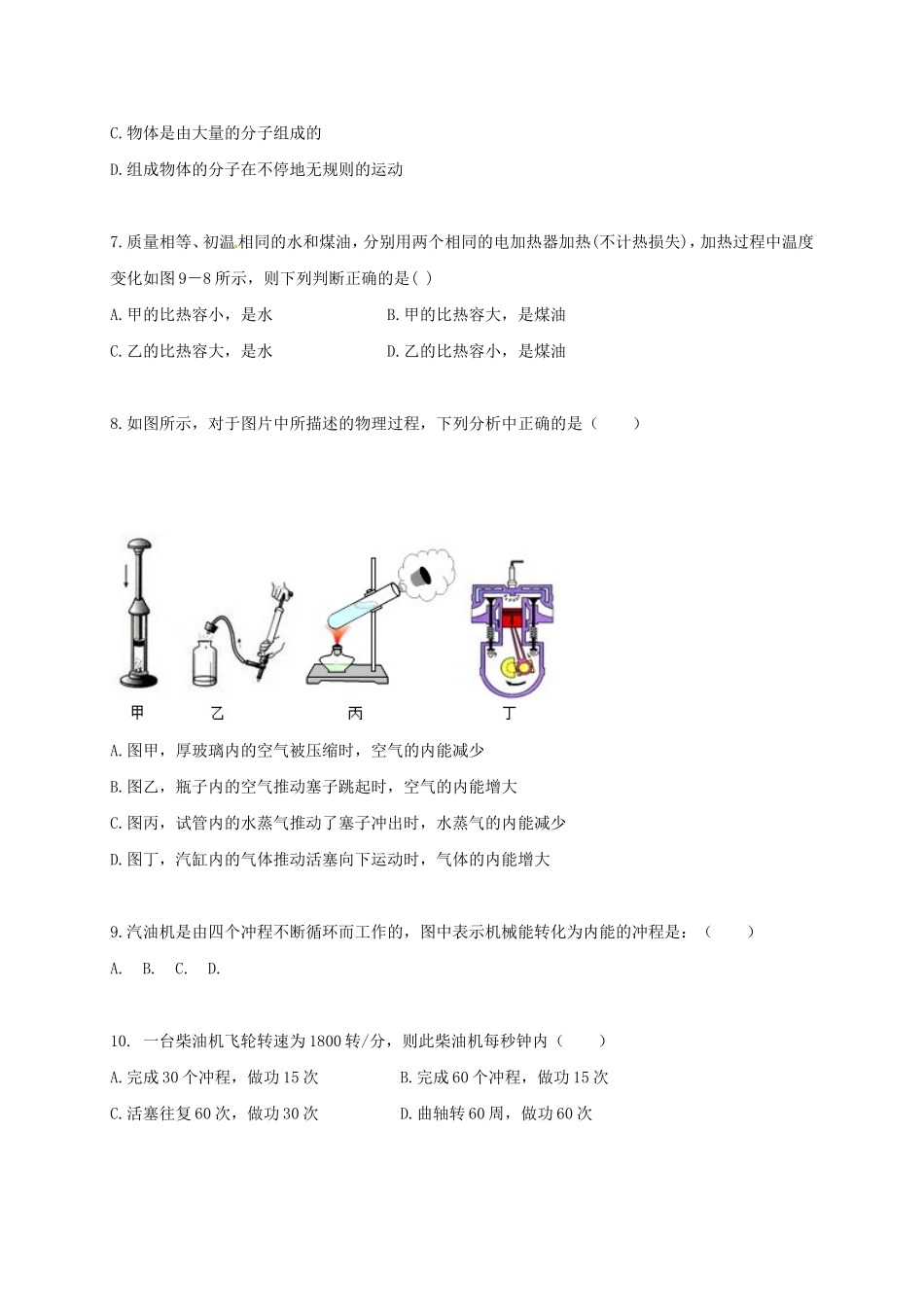 C.物体是由大量的分子组成的

D.组成物体的分子在不停地无规则的运动

7.质量相等、初温相同的水和煤油，分别用两个相同的电加热器加热(不计热损失)，加热过程中温度变化如图9－8所示，则下列判断正确的是( )

A.甲的比热容小，是水　　B.甲的比热容大，是煤油

C.乙的比热容大，是水　　D.乙的比热容小，是煤油

8.如图所示，对于图片中所描述的物理过程，下列分析中正确的是（　　）

甲　乙　丙　丁

A.图甲，厚玻璃内的空气被压缩时，空气的内能减少

B.图乙，瓶子内的空气推动塞子跳起时，空气的内能增大

C.图丙，试管内的水蒸气推动了塞子冲出时，水蒸气的内能减少

D.图丁，汽缸内的气体推动活塞向下运动时，气体的内能增大

9.汽油机是由四个冲程不断循环而工作的，图中表示机械能转化为内能的冲程是：（　　）

A.　B.　C.　D.

10. 一台柴油机飞轮转速为1800转/分，则此柴油机每秒钟内（　　）

A.完成30个冲程，做功15次　　B.完成60个冲程，做功15次

C.活塞往复60次，做功30次　　D.曲轴转60周，做功60次